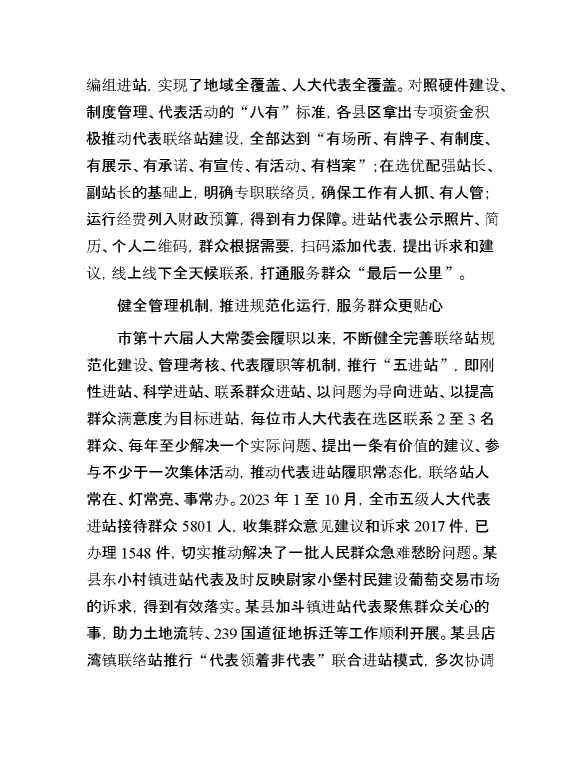 编组进站，实现了地域全覆盖、人大代表全覆盖。对照硬件建设、制度管理、代表活动的“八有”标准，各县区拿出专项资金积极推动代表联络站建设，全部达到“有场所、有牌子、有制度、有展示、有承诺、有宣传、有活动、有档案”；在选优配强站长、副站长的基础上，明确专职联络员，确保工作有人抓、有人管；运行经费列入财政预算，得到有力保障。进站代表公示照片、简历、个人二维码，群众根据需要，扫码添加代表，提出诉求和建议，线上线下全天候联系，打通服务群众“最后一公里”。

健全管理机制，推进规范化运行，服务群众更贴心

市第十六届人大常委会履职以来，不断健全完善联络站规范化建设、管理考核、代表履职等机制，推行“五进站”，即刚性进站、科学进站、联系群众进站、以问题为导向进站、以提高群众满意度为目标进站，每位市人大代表在选区联系 2 至 3 名群众、每年至少解决一个实际问题、提出一条有价值的建议、参与不少于一次集体活动，推动代表进站履职常态化，联络站人常在、灯常亮、事常办。2023 年 1 至 10 月，全市五级人大代表进站接待群众 5801 人，收集群众意见建议和诉求 2017 件，已办理 1548 件，切实推动解决了一批人民群众急难愁盼问题。某县东小村镇进站代表及时反映尉家小堡村民建设葡萄交易市场的诉求，得到有效落实。某县加斗镇进站代表聚焦群众关心的事，助力土地流转、239 国道征地拆迁等工作顺利开展。某县店湾镇联络站推行“代表领着非代表”联合进站模式，多次协调